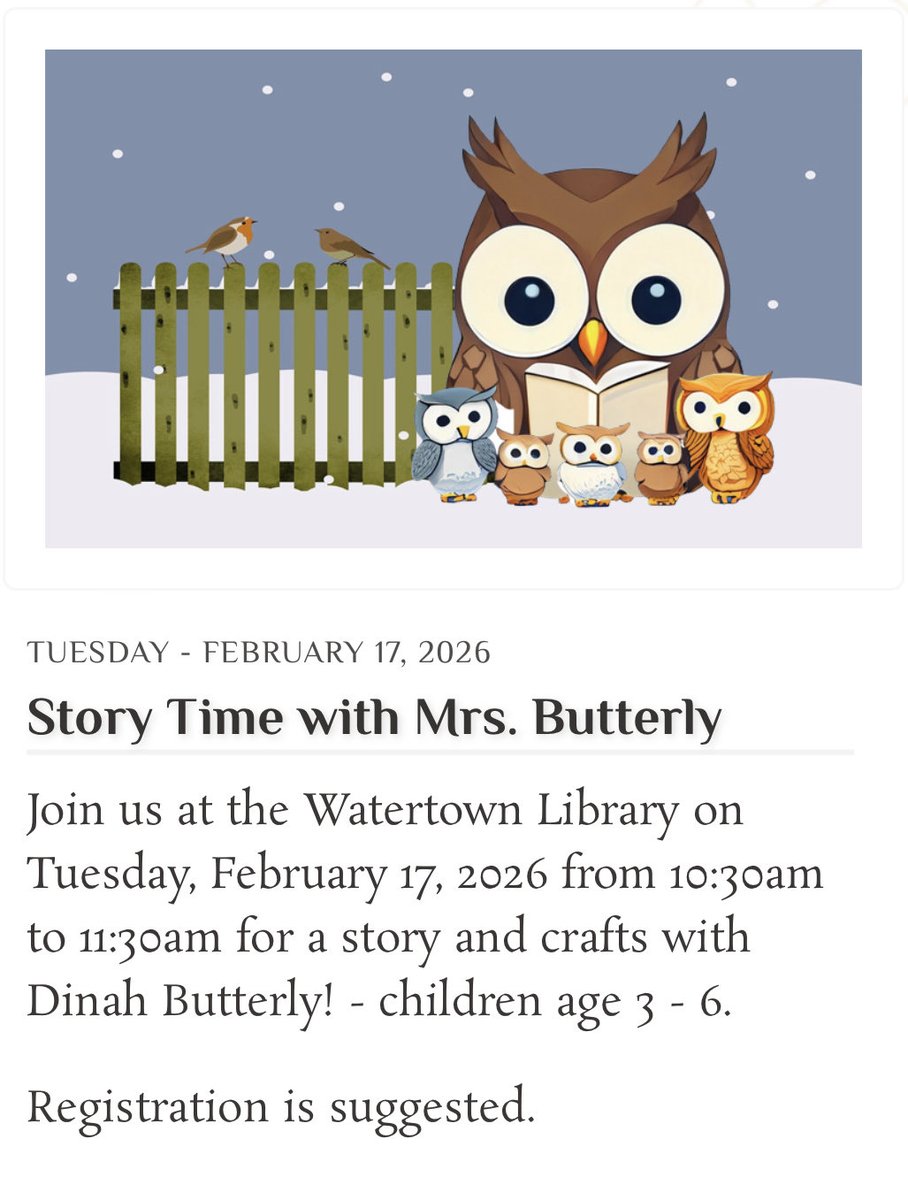 TUESDAY - FEBRUARY 17, 2026

Story Time with Mrs. Butterly

Join us at the Watertown Library on Tuesday, February 17, 2026 from 10:30am to 11:30am for a story and crafts with Dinah Butterly! - children age 3 - 6.

Registration is suggested.